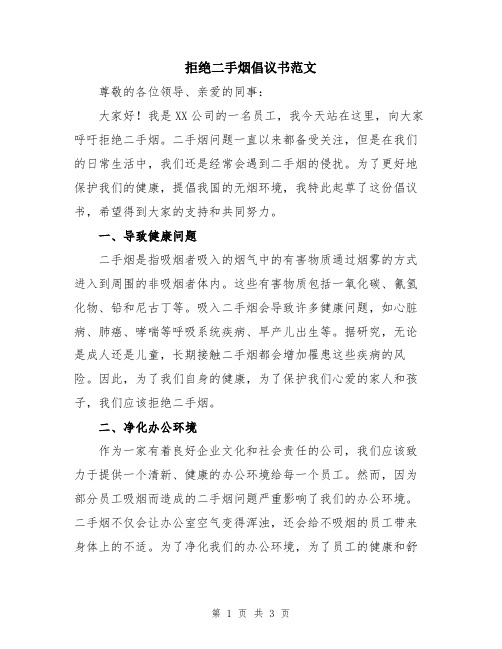 拒绝二手烟倡议书范文

尊敬的各位领导、亲爱的同事：

大家好！我是XX公司的一名员工，我今天站在这里，向大家呼吁拒绝二手烟。二手烟问题一直以来都备受关注，但是在我们的日常生活中，我们还是经常会遇到二手烟的侵扰。为了更好地保护我们的健康，提倡我国的无烟环境，我特此起草了这份倡议书，希望得到大家的支持和共同努力。

一、导致健康问题

二手烟是指吸烟者吸入的烟气中的有害物质通过烟雾的方式进入到周围的非吸烟者体内。这些有害物质包括一氧化碳、氰氢化物、铅和尼古丁等。吸入二手烟会导致许多健康问题，如心脏病、肺癌、哮喘等呼吸系统疾病、早产儿出生等。据研究，无论是成人还是儿童，长期接触二手烟都会增加罹患这些疾病的风险。因此，为了我们自身的健康，为了保护我们心爱的家人和孩子，我们应该拒绝二手烟。

二、净化办公环境

作为一家有着良好企业文化和社会责任的公司，我们应该致力于提供一个清新、健康的办公环境给每一个员工。然而，因为部分员工吸烟而造成的二手烟问题严重影响了我们的办公环境。二手烟不仅会让办公室空气变得浑浊，还会给不吸烟的员工带来身体上的不适。为了净化我们的办公环境，为了员工的健康和舒

第 1 页 共 3 页